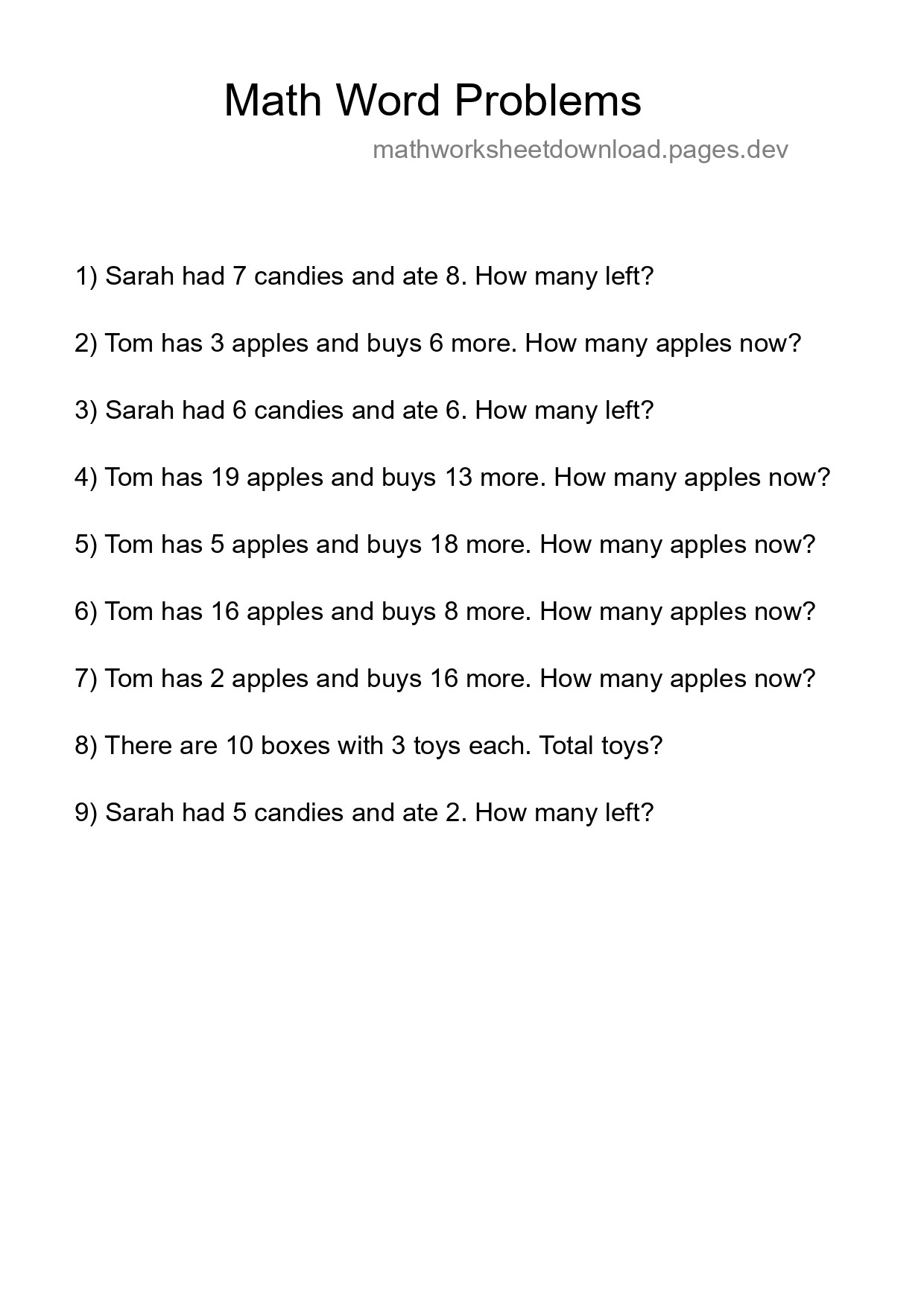 Math Word Problems

mathworksheetdownload.pages.dev

1) Sarah had 7 candies and ate 8. How many left?

2) Tom has 3 apples and buys 6 more. How many apples now?

3) Sarah had 6 candies and ate 6. How many left?

4) Tom has 19 apples and buys 13 more. How many apples now?

5) Tom has 5 apples and buys 18 more. How many apples now?

6) Tom has 16 apples and buys 8 more. How many apples now?

7) Tom has 2 apples and buys 16 more. How many apples now?

8) There are 10 boxes with 3 toys each. Total toys?

9) Sarah had 5 candies and ate 2. How many left?